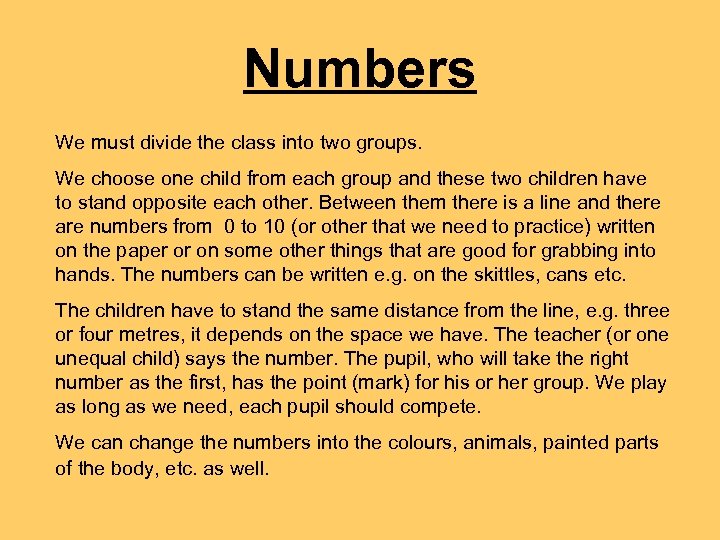 Numbers

We must divide the class into two groups.

We choose one child from each group and these two children have to stand opposite each other. Between them there is a line and there are numbers from 0 to 10 (or other that we need to practice) written on the paper or on some other things that are good for grabbing into hands. The numbers can be written e.g. on the skittles, cans etc.

The children have to stand the same distance from the line, e.g. three or four metres, it depends on the space we have. The teacher (or one unequal child) says the number. The pupil, who will take the right number as the first, has the point (mark) for his or her group. We play as long as we need, each pupil should compete.

We can change the numbers into the colours, animals, painted parts of the body, etc. as well.